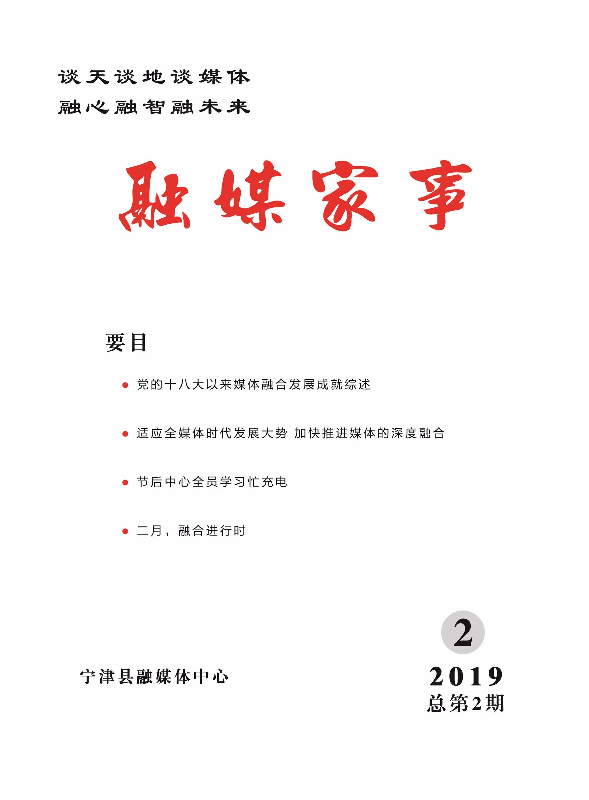 谈天谈地谈媒体
融心融智融未来

融媒家事

要目

● 党的十八大以来媒体融合发展成就综述

● 适应全媒体时代发展大势 加快推进媒体的深度融合

● 节后中心全员学习忙充电

● 二月，融合进行时

2

宁津县融媒体中心

2019
总第2期